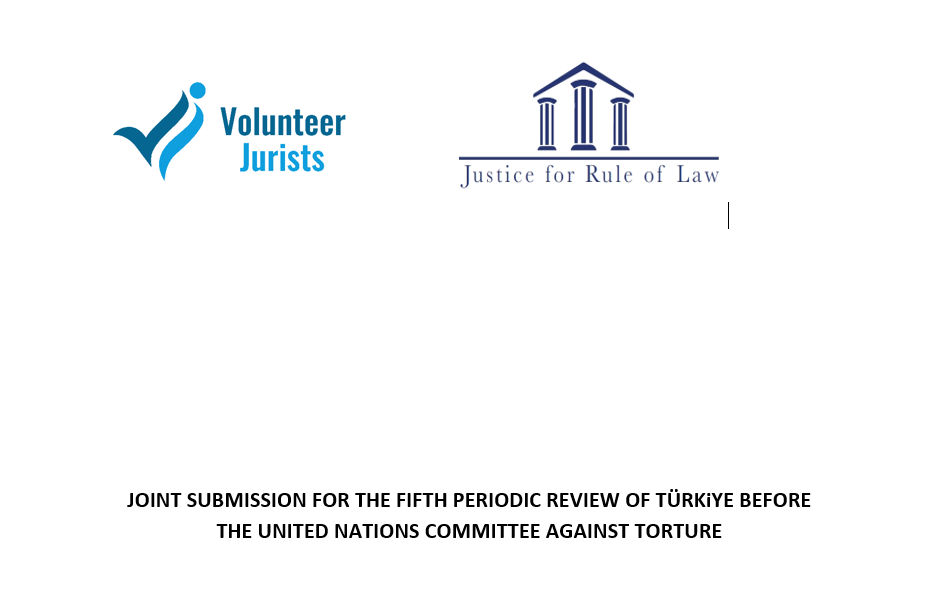 Volunteer
Jurists

Justice for Rule of Law

JOINT SUBMISSION FOR THE FIFTH PERIODIC REVIEW OF TÜRKiYE BEFORE THE UNITED NATIONS COMMITTEE AGAINST TORTURE